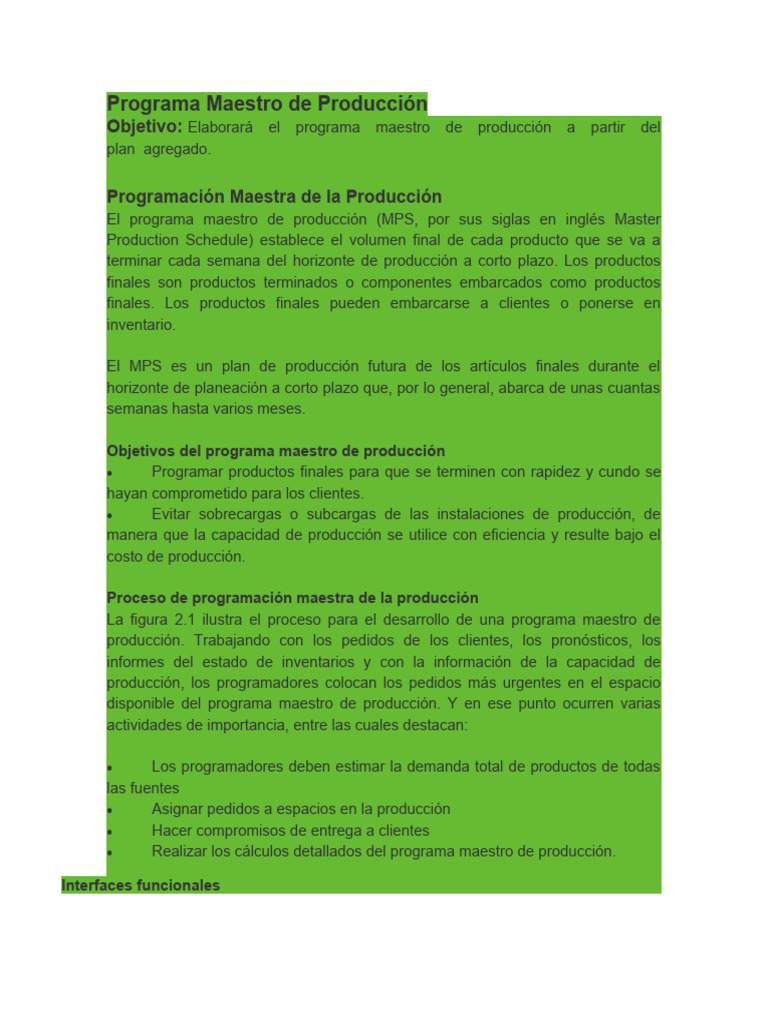 Programa Maestro de Producción
Objetivo: Elaborará el programa maestro de producción a partir del plan agregado.

Programación Maestra de la Producción
El programa maestro de producción (MPS, por sus siglas en inglés Master Production Schedule) establece el volumen final de cada producto que se va a terminar cada semana del horizonte de producción a corto plazo. Los productos finales son productos terminados o componentes embarcados como productos finales. Los productos finales pueden embarcarse a clientes o ponerse en inventario.

El MPS es un plan de producción futura de los artículos finales durante el horizonte de planeación a corto plazo que, por lo general, abarca de unas cuantas semanas hasta varios meses.

Objetivos del programa maestro de producción
• Programar productos finales para que se terminen con rapidez y cundo se hayan comprometido para los clientes.
• Evitar sobrecargas o subcargas de las instalaciones de producción, de manera que la capacidad de producción se utilice con eficiencia y resulte bajo el costo de producción.

Proceso de programación maestra de la producción
La figura 2.1 ilustra el proceso para el desarrollo de una programa maestro de producción. Trabajando con los pedidos de los clientes, los pronósticos, los informes del estado de inventarios y con la información de la capacidad de producción, los programadores colocan los pedidos más urgentes en el espacio disponible del programa maestro de producción. Y en ese punto ocurren varias actividades de importancia, entre las cuales destacan:

• Los programadores deben estimar la demanda total de productos de todas las fuentes
• Asignar pedidos a espacios en la producción
• Hacer compromisos de entrega a clientes
• Realizar los cálculos detallados del programa maestro de producción.

Interfaces funcionales